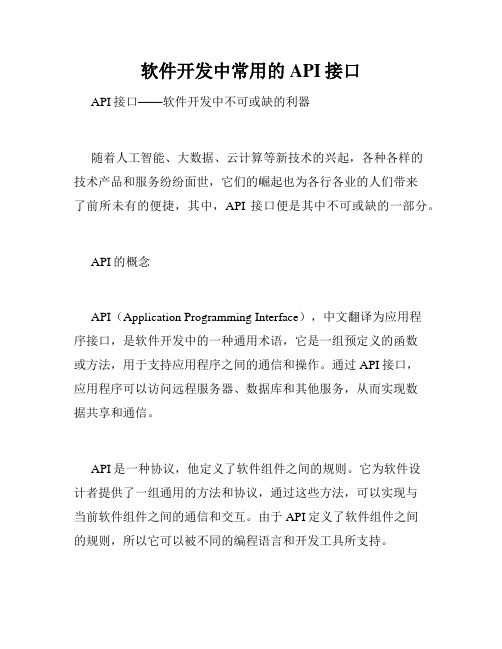 软件开发中常用的 API 接口

API 接口——软件开发中不可或缺的利器

随着人工智能、大数据、云计算等新技术的兴起，各种各样的技术产品和服务纷纷面世，它们的崛起也为各行各业的人们带来了前所未有的便捷，其中，API 接口便是其中不可或缺的一部分。

API 的概念

API（Application Programming Interface），中文翻译为应用程序接口，是软件开发中的一种通用术语，它是一组预定义的函数或方法，用于支持应用程序之间的通信和操作。通过 API 接口，应用程序可以访问远程服务器、数据库和其他服务，从而实现数据共享和通信。

API 是一种协议，他定义了软件组件之间的规则。它为软件设计者提供了一组通用的方法和协议，通过这些方法，可以实现与当前软件组件之间的通信和交互。由于 API 定义了软件组件之间的规则，所以它可以被不同的编程语言和开发工具所支持。